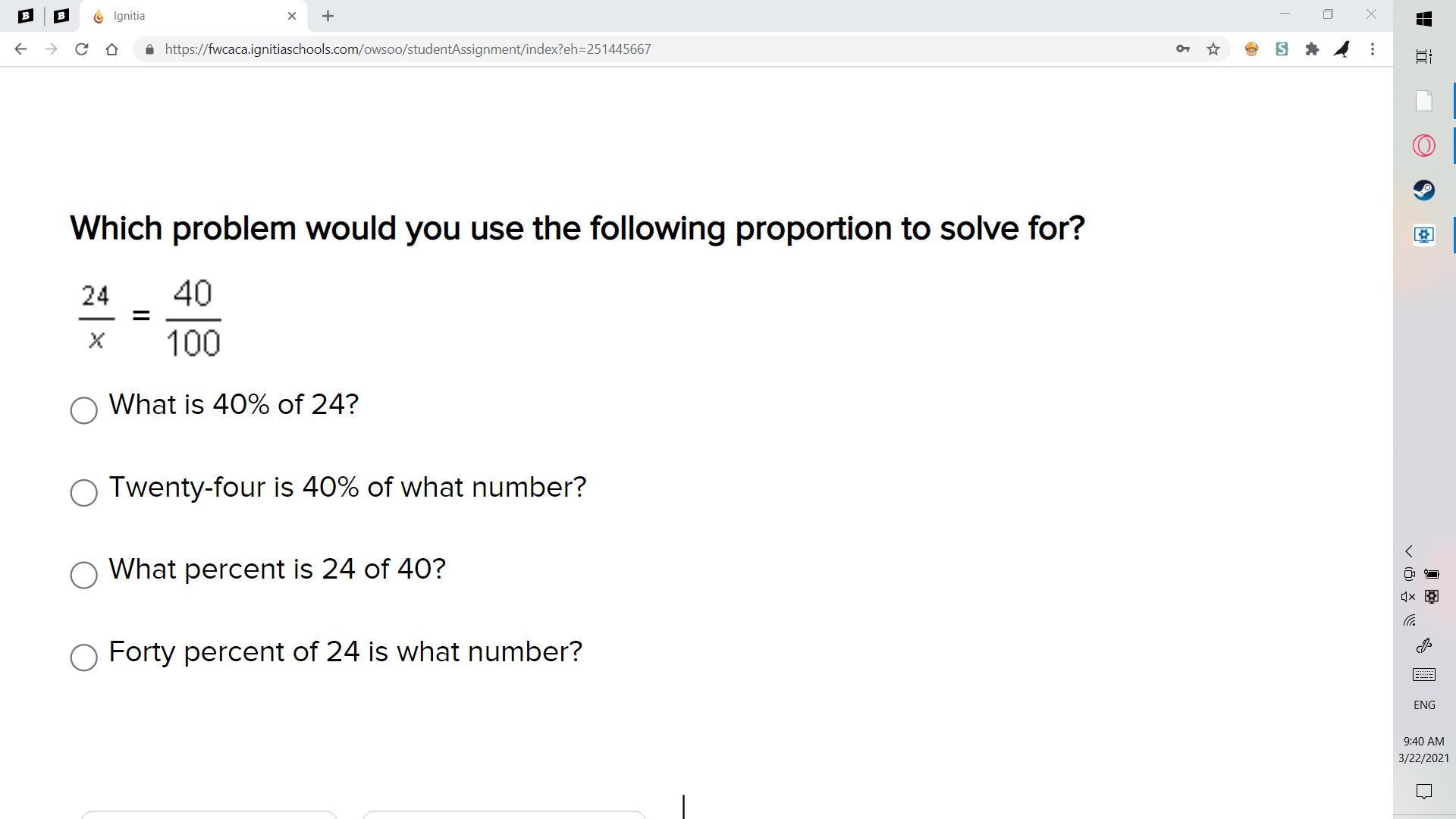 Ignitia

https://fwcaca.ignitiaschools.com/owsoo/studentAssignment/index?eh=251445667

Which problem would you use the following proportion to solve for?

$\frac{24}{x} = \frac{40}{100}$

What is 40% of 24?

Twenty-four is 40% of what number?

What percent is 24 of 40?

Forty percent of 24 is what number?

ENG

9:40 AM
3/22/2021